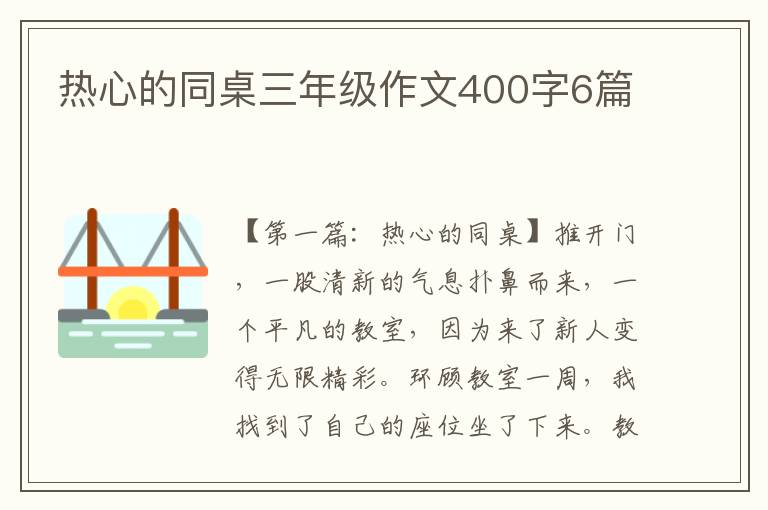 热心的同桌三年级作文400字6篇

【第一篇：热心的同桌】推开门，一股清新的气息扑鼻而来，一个平凡的教室，因为来了新人变得无限精彩。环顾教室一周，我找到了自己的座位坐了下来。教